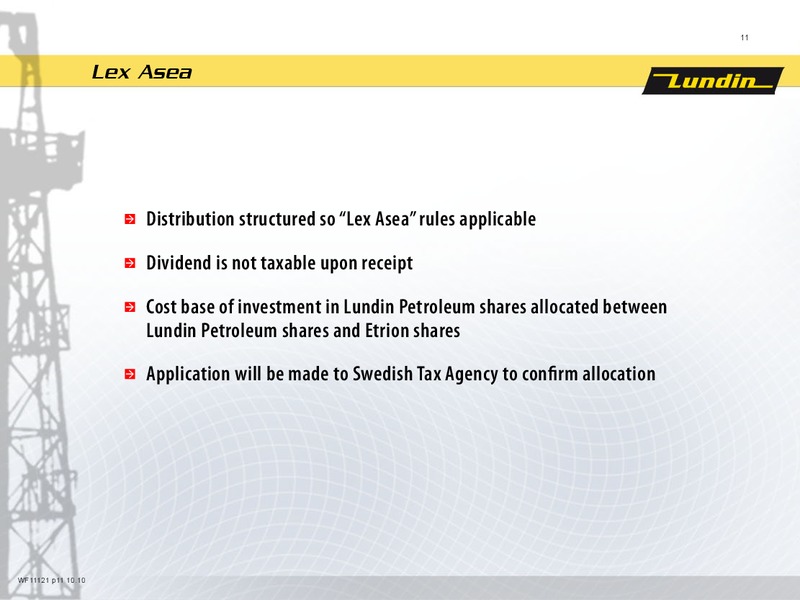 11

Lex Asea

Lundin

Distribution structured so “Lex Asea” rules applicable

Dividend is not taxable upon receipt

Cost base of investment in Lundin Petroleum shares allocated between Lundin Petroleum shares and Etrion shares

Application will be made to Swedish Tax Agency to confirm allocation

WF11121 p11 10.10